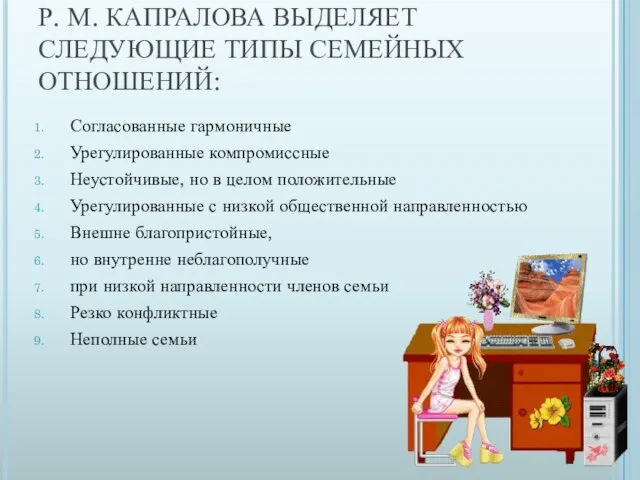 Р. М. КАПРАЛОВА ВЫДЕЛЯЕТ СЛЕДУЮЩИЕ ТИПЫ СЕМЕЙНЫХ ОТНОШЕНИЙ:

1. Согласованные гармоничные
2. Урегулированные компромиссные
3. Неустойчивые, но в целом положительные
4. Урегулированные с низкой общественной направленностью
5. Внешне благопристойные,
6. но внутренне неблагополучные
7. при низкой направленности членов семьи
8. Резко конфликтные
9. Неполные семьи